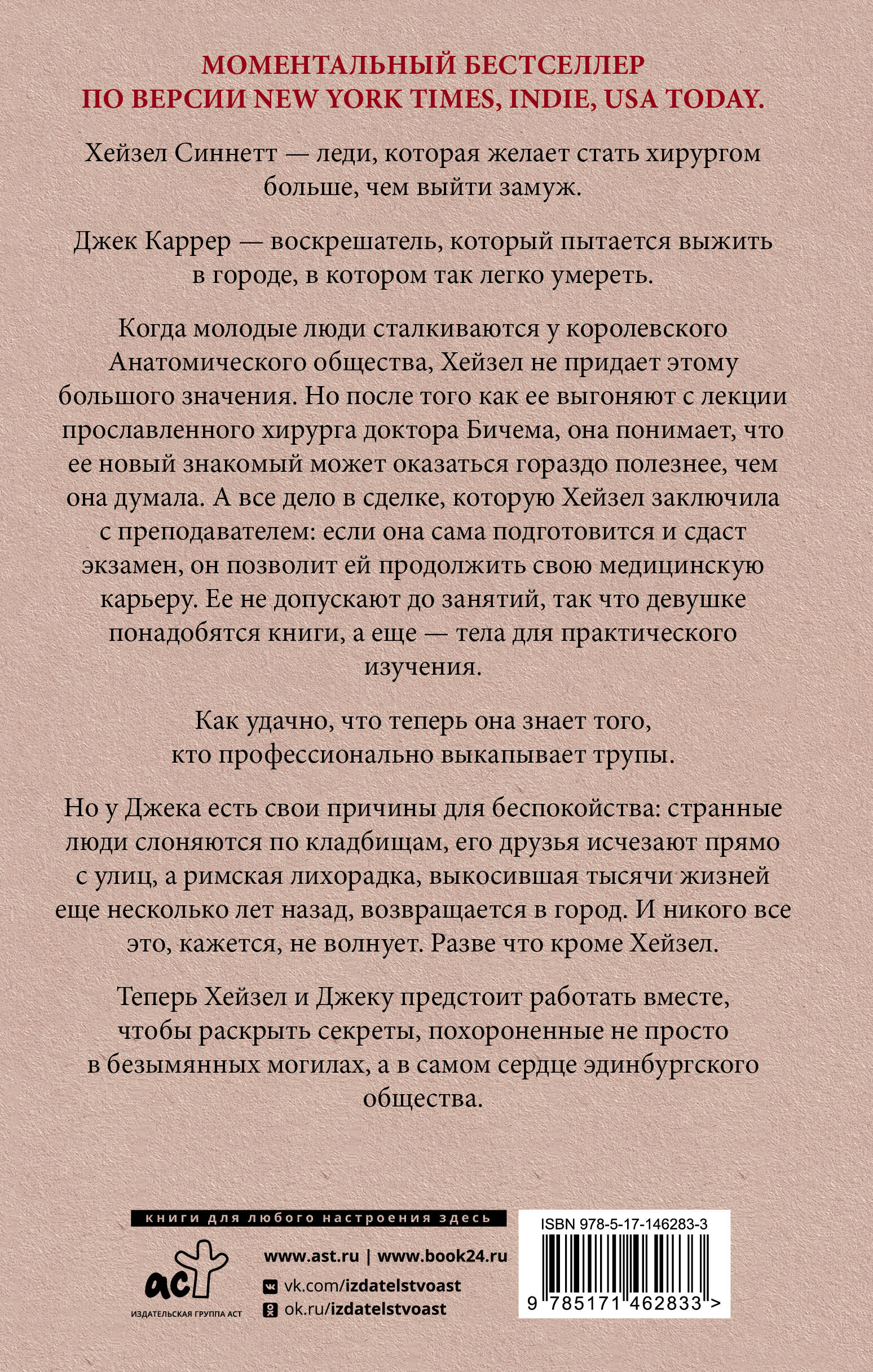 МОМЕНТАЛЬНЫЙ БЕСТСЕЛЛЕР
ПО ВЕРСИИ NEW YORK TIMES, INDIE, USA TODAY.

Хейзел Синнетт — леди, которая желает стать хирургом больше, чем выйти замуж.

Джек Каррер — воскрешатель, который пытается выжить в городе, в котором так легко умереть.

Когда молодые люди сталкиваются у королевского Анатомического общества, Хейзел не придает этому большого значения. Но после того как ее выгоняют с лекции прославленного хирурга доктора Бичема, она понимает, что ее новый знакомый может оказаться гораздо полезнее, чем она думала. А все дело в сделке, которую Хейзел заключила с преподавателем: если она сама подготовится и сдаст экзамен, он позволит ей продолжить свою медицинскую карьеру. Ее не допускают до занятий, так что девушке понадобятся книги, а еще — тела для практического изучения.

Как удачно, что теперь она знает того, кто профессионально выкапывает трупы.

Но у Джека есть свои причины для беспокойства: странные люди слоняются по кладбищам, его друзья исчезают прямо с улиц, а римская лихорадка, выкосившая тысячи жизней еще несколько лет назад, возвращается в город. И никого все это, кажется, не волнует. Разве что кроме Хейзел.

Теперь Хейзел и Джеку предстоит работать вместе, чтобы раскрыть секреты, похороненные не просто в безымянных могилах, а в самом сердце эдинбургского общества.

книги для любого настроения здесь

аст
ИЗДАТЕЛЬСКАЯ ГРУППА АСТ

www.ast.ru | www.book24.ru
vk.com/izdatelstvoast
ok.ru/izdatelstvoast

ISBN 978-5-17-146283-3
9 785171 462833 >